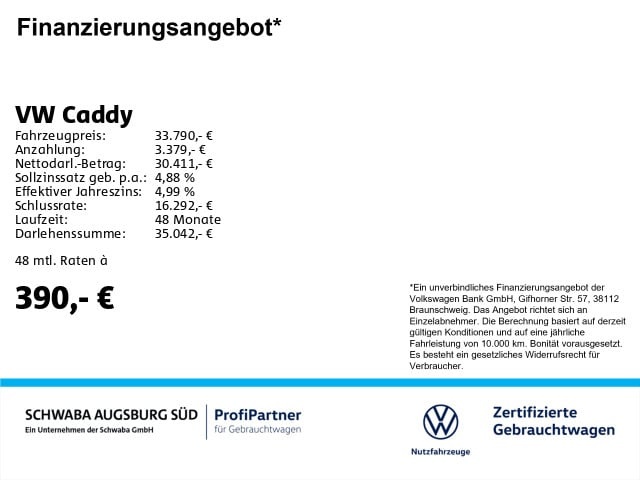 Finanzierungsangebot*

VW Caddy

| | |
|---|---|
| Fahrzeugpreis: | 33.790,- € |
| Anzahlung: | 3.379,- € |
| Nettodarl.-Betrag: | 30.411,- € |
| Sollzinssatz geb. p.a.: | 4,88 % |
| Effektiver Jahreszins: | 4,99 % |
| Schlussrate: | 16.292,- € |
| Laufzeit: | 48 Monate |
| Darlehenssumme: | 35.042,- € |

48 mtl. Raten à

390,- €

*Ein unverbindliches Finanzierungsangebot der Volkswagen Bank GmbH, Gifhorner Str. 57, 38112 Braunschweig. Das Angebot richtet sich an Einzelabnehmer. Die Berechnung basiert auf derzeit gültigen Konditionen und auf eine jährliche Fahrleistung von 10.000 km. Bonität vorausgesetzt. Es besteht ein gesetzliches Widerrufsrecht für Verbraucher.

SCHWABA AUGSBURG SÜD
Ein Unternehmen der Schwaba GmbH

ProfiPartner
für Gebrauchtwagen

Nutzfahrzeuge

Zertifizierte Gebrauchtwagen